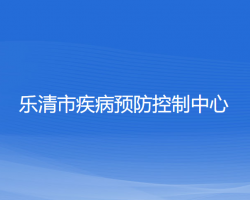 乐清市疾病预防控制中心